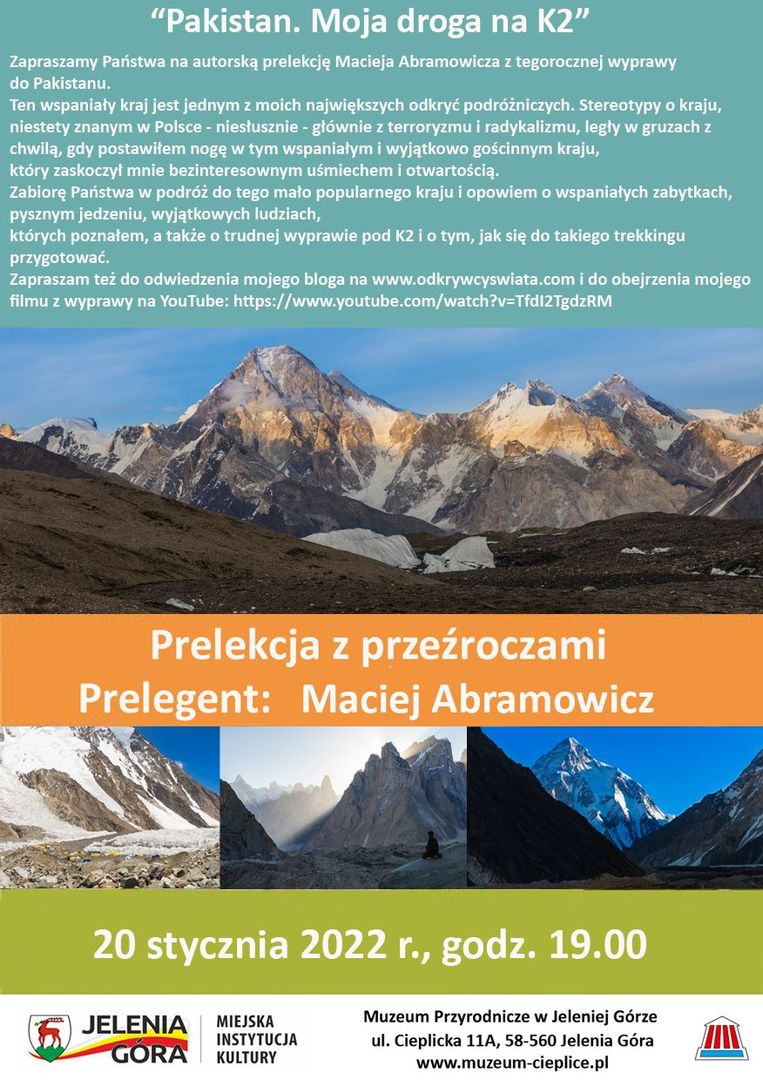 “Pakistan. Moja droga na K2”

Zapraszamy Państwa na autorską prelekcję Macieja Abramowicza z tegorocznej wyprawy do Pakistanu.
Ten wspaniały kraj jest jednym z moich największych odkryć podróżniczych. Stereotypy o kraju, niestety znanym w Polsce - niesłusznie - głównie z terroryzmu i radykalizmu, legły w gruzach z chwilą, gdy postawiłem nogę w tym wspaniałym i wyjątkowo gościnnym kraju, który zaskoczył mnie bezinteresownym uśmiechem i otwartością.
Zabiorę Państwa w podróż do tego mało popularnego kraju i opowiem o wspaniałych zabytkach, pysznym jedzeniu, wyjątkowych ludziach, których poznałem, a także o trudnej wyprawie pod K2 i o tym, jak się do takiego trekkingu przygotować.
Zapraszam też do odwiedzenia mojego bloga na www.odkrywcyswiata.com i do obejrzenia mojego filmu z wyprawy na YouTube: https://www.youtube.com/watch?v=TfdI2TgdzRM

Prelekcja z przeźroczami
Prelegent: Maciej Abramowicz

20 stycznia 2022 r., godz. 19.00

JELENIA GÓRA

MIEJSKA INSTYTUCJA KULTURY

Muzeum Przyrodnicze w Jeleniej Górze
ul. Cieplicka 11A, 58-560 Jelenia Góra
www.muzeum-cieplice.pl